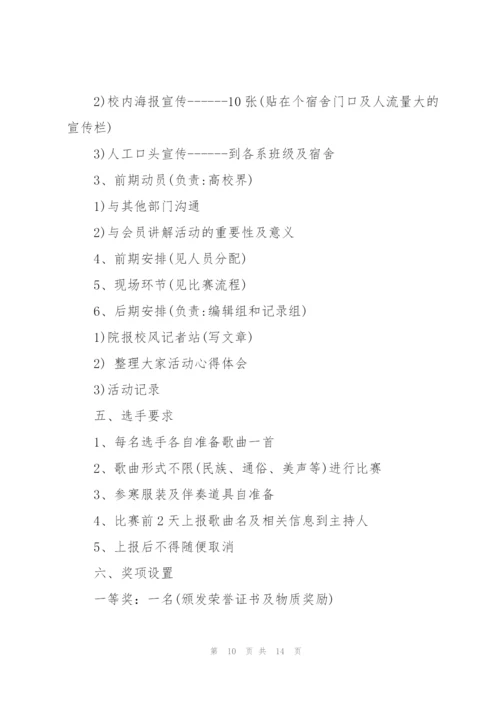 2)校内海报宣传------10 张(贴在个宿舍门口及人流量大的宣传栏)

3)人工口头宣传------到各系班级及宿舍

3、前期动员(负责:高校界)

1)与其他部门沟通

2)与会员讲解活动的重要性及意义

4、前期安排(见人员分配)

5、现场环节(见比赛流程)

6、后期安排(负责:编辑组和记录组)

1)院报校风记者站(写文章)

2) 整理大家活动心得体会

3)活动记录

五、选手要求

1、每名选手各自准备歌曲一首

2、歌曲形式不限(民族、通俗、美声等)进行比赛

3、参赛服装及伴奏道具自准备

4、比赛前 2 天上报歌曲名及相关信息到主持人

5、上报后不得随便取消

六、奖项设置

一等奖：一名(颁发荣誉证书及物质奖励)

第 10 页 共 14 页